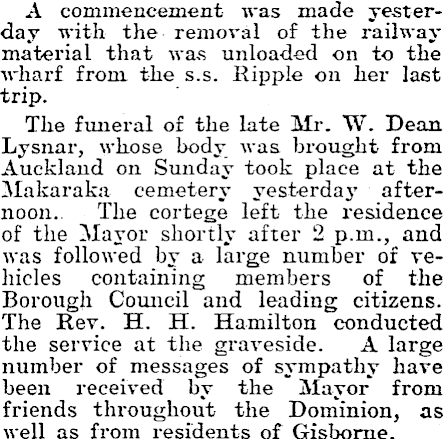 A commencement was made yesterday with the removal of the railway material that was unloaded on to the wharf from the s.s. Ripple on her last trip.

The funeral of the late Mr. W. Dean Lysnar, whose body was brought from Auckland on Sunday took place at the Makaraka cemetery yesterday afternoon.. The cortege left the residence of the Mayor shortly after 2 p.m., and was followed by a large number of vehicles containing members of the Borough Council and leading citizens. The Rev. H. H. Hamilton conducted the service at the graveside. A large number of messages of sympathy have been received by the Mayor from friends throughout the Dominion, as well as from residents of Gisborne.